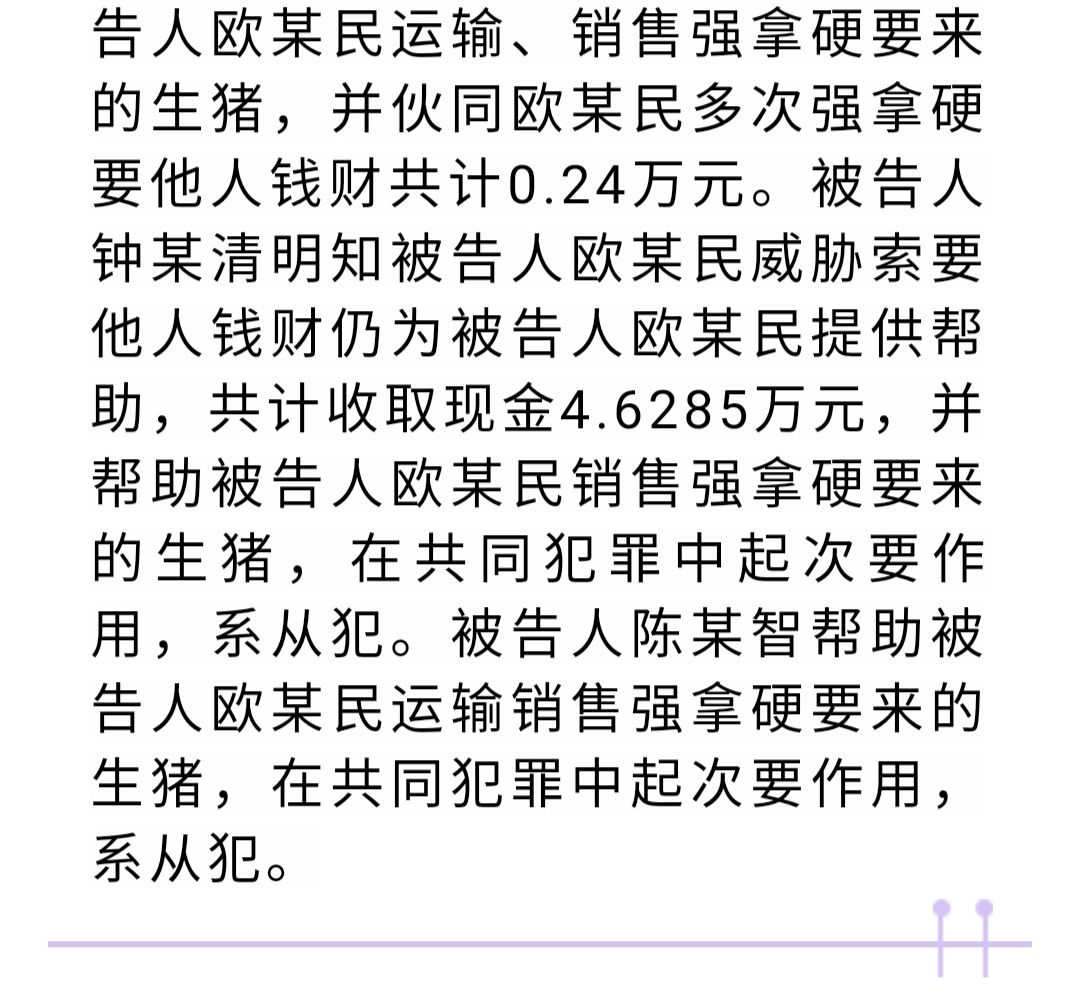 告人欧某民运输、销售强拿硬要来的生猪，并伙同欧某民多次强拿硬要他人钱财共计0.24万元。被告人钟某清明知被告人欧某民威胁索要他人钱财仍为被告人欧某民提供帮助，共计收取现金4.6285万元，并帮助被告人欧某民销售强拿硬要来的生猪，在共同犯罪中起次要作用，系从犯。被告人陈某智帮助被告人欧某民运输销售强拿硬要来的生猪，在共同犯罪中起次要作用，系从犯。